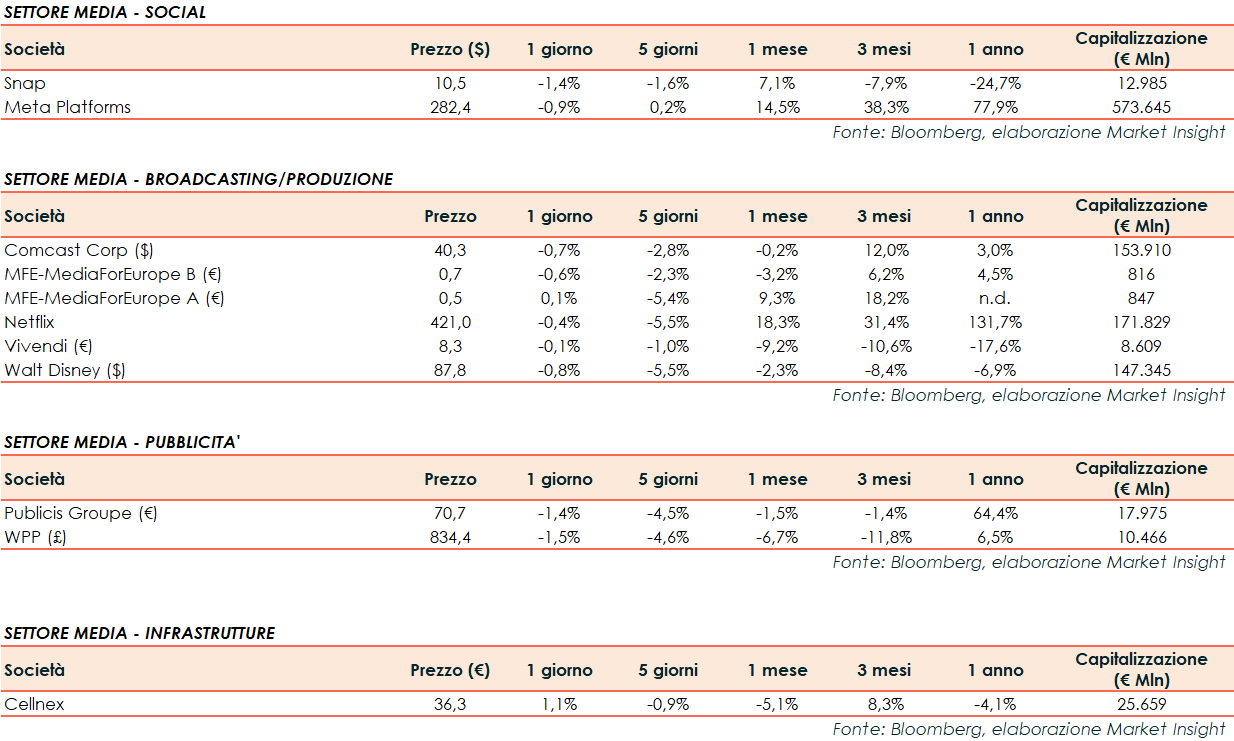 SETTORE MEDIA - SOCIAL

| Società | Prezzo ($) | 1 giorno | 5 giorni | 1 mese | 3 mesi | 1 anno | Capitalizzazione (€ Mln) |
|---|---|---|---|---|---|---|---|
| Snap | 10,5 | -1,4% | -1,6% | 7,1% | -7,9% | -24,7% | 12.985 |
| Meta Platforms | 282,4 | -0,9% | 0,2% | 14,5% | 38,3% | 77,9% | 573.645 |

Fonte: Bloomberg, elaborazione Market Insight

SETTORE MEDIA - BROADCASTING/PRODUZIONE

| Società | Prezzo | 1 giorno | 5 giorni | 1 mese | 3 mesi | 1 anno | Capitalizzazione (€ Mln) |
|---|---|---|---|---|---|---|---|
| Comcast Corp ($) | 40,3 | -0,7% | -2,8% | -0,2% | 12,0% | 3,0% | 153.910 |
| MFE-MediaForEurope B (€) | 0,7 | -0,6% | -2,3% | -3,2% | 6,2% | 4,5% | 816 |
| MFE-MediaForEurope A (€) | 0,5 | 0,1% | -5,4% | 9,3% | 18,2% | n.d. | 847 |
| Netflix | 421,0 | -0,4% | -5,5% | 18,3% | 31,4% | 131,7% | 171.829 |
| Vivendi (€) | 8,3 | -0,1% | -1,0% | -9,2% | -10,6% | -17,6% | 8.609 |
| Walt Disney ($) | 87,8 | -0,8% | -5,5% | -2,3% | -8,4% | -6,9% | 147.345 |

Fonte: Bloomberg, elaborazione Market Insight

SETTORE MEDIA - PUBBLICITA'

| Società | Prezzo | 1 giorno | 5 giorni | 1 mese | 3 mesi | 1 anno | Capitalizzazione (€ Mln) |
|---|---|---|---|---|---|---|---|
| Publicis Groupe (€) | 70,7 | -1,4% | -4,5% | -1,5% | -1,4% | 64,4% | 17.975 |
| WPP (£) | 834,4 | -1,5% | -4,6% | -6,7% | -11,8% | 6,5% | 10.466 |

Fonte: Bloomberg, elaborazione Market Insight

SETTORE MEDIA - INFRASTRUTTURE

| Società | Prezzo (€) | 1 giorno | 5 giorni | 1 mese | 3 mesi | 1 anno | Capitalizzazione (€ Mln) |
|---|---|---|---|---|---|---|---|
| Cellnex | 36,3 | 1,1% | -0,9% | -5,1% | 8,3% | -4,1% | 25.659 |

Fonte: Bloomberg, elaborazione Market Insight